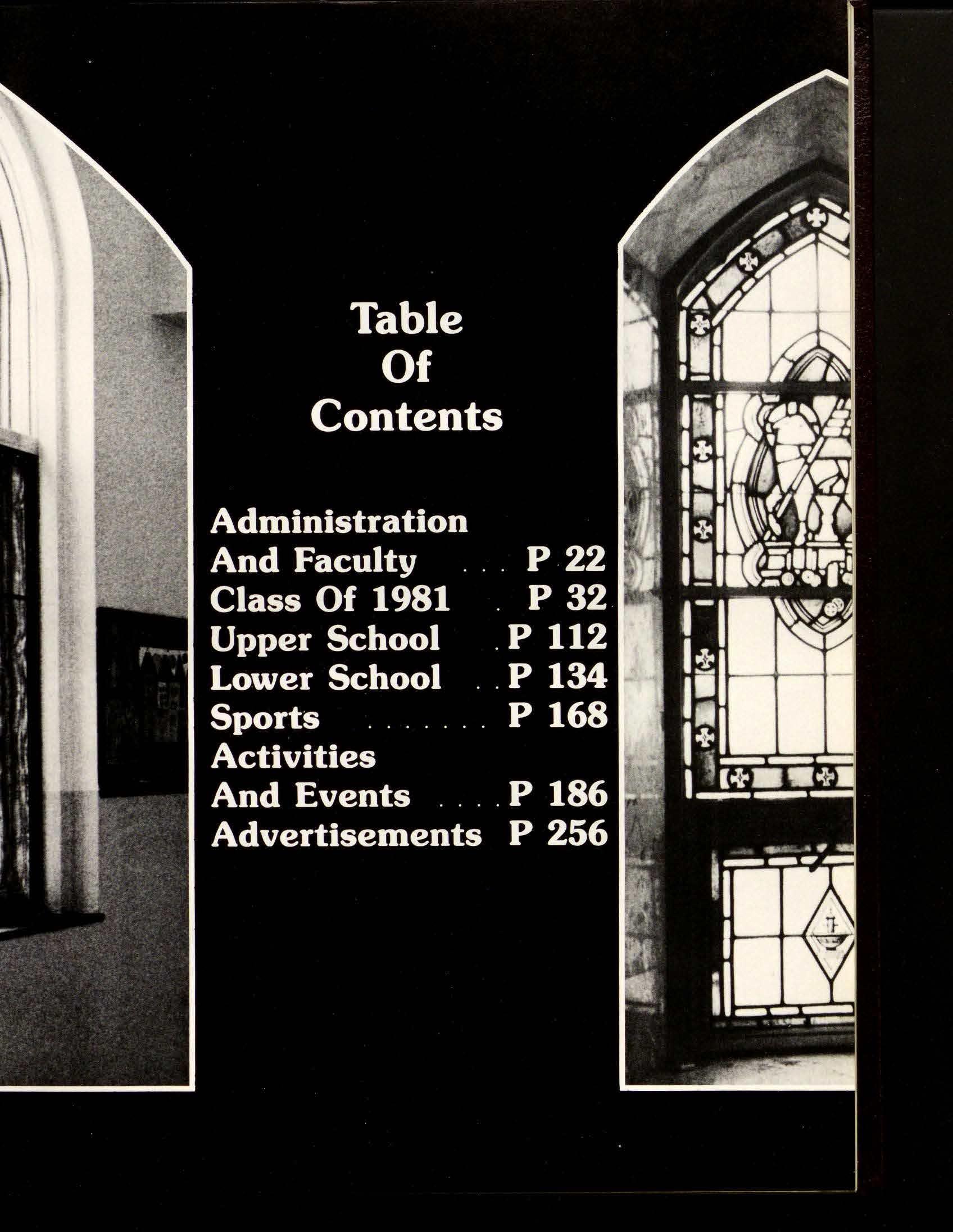 Table Of Contents

Administration
And Faculty . . . P 22
Class Of 1981 . P 32
Upper School . P 112
Lower School . . P 134
Sports . . . . . . . . P 168
Activities
And Events . . . . P 186
Advertisements P 256